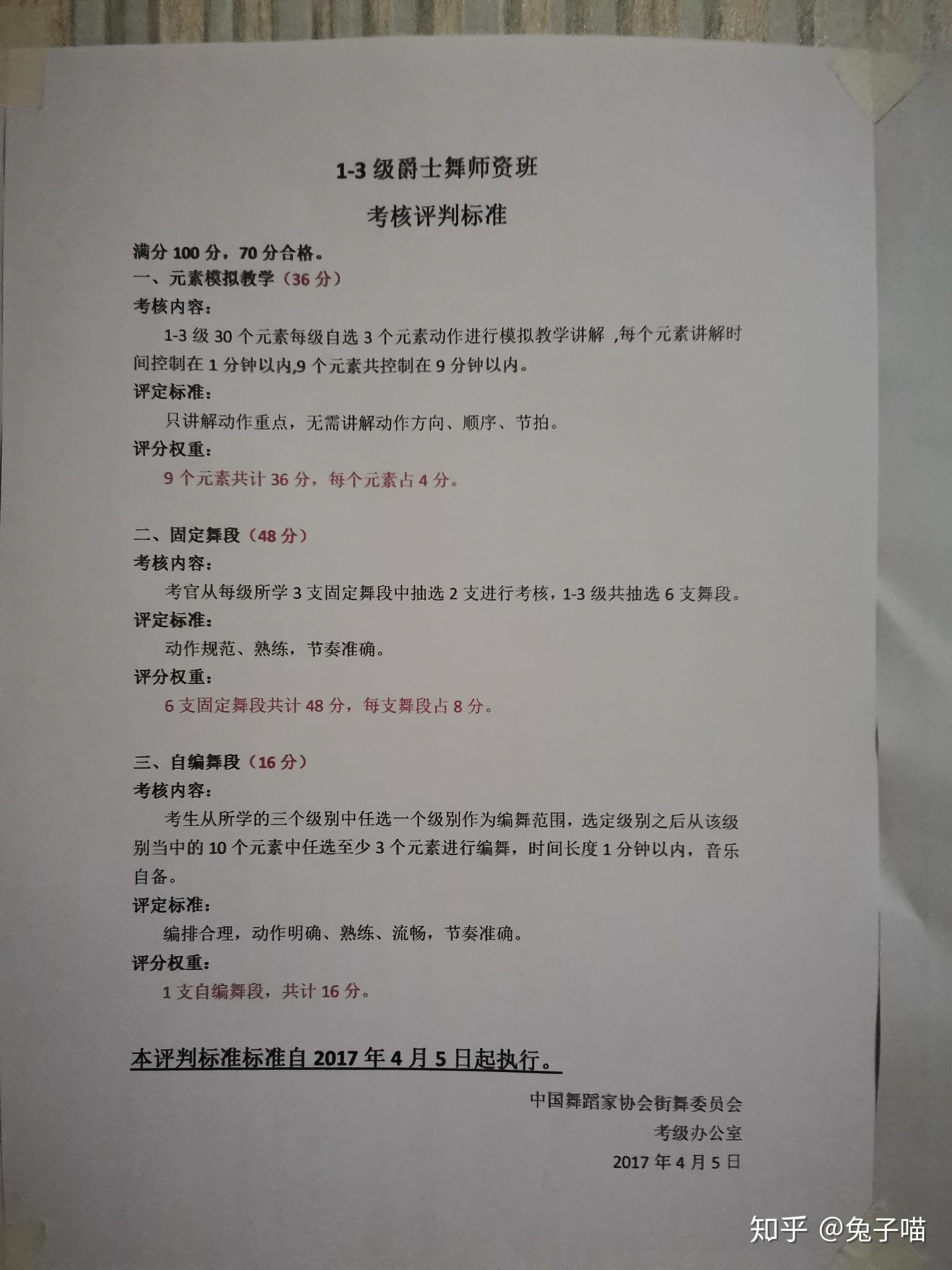 1-3 级爵士舞师资班

考核评判标准

满分 100 分，70 分合格。

一、元素模拟教学（36 分）

考核内容：

1-3 级 30 个元素每级自选 3 个元素动作进行模拟教学讲解 ,每个元素讲解时间控制在 1 分钟以内,9 个元素共控制在 9 分钟以内。

评定标准：

只讲解动作重点，无需讲解动作方向、顺序、节拍。

评分权重：

9 个元素共计 36 分，每个元素占 4 分。

二、固定舞段（48 分）

考核内容：

考官从每级所学 3 支固定舞段中抽选 2 支进行考核，1-3 级共抽选 6 支舞段。

评定标准：

动作规范、熟练，节奏准确。

评分权重：

6 支固定舞段共计 48 分，每支舞段占 8 分。

三、自编舞段（16 分）

考核内容：

考生从所学的三个级别中任选一个级别作为编舞范围，选定级别之后从该级别当中的 10 个元素中任选至少 3 个元素进行编舞，时间长度 1 分钟以内，音乐自备。

评定标准：

编排合理，动作明确、熟练、流畅，节奏准确。

评分权重：

1 支自编舞段，共计 16 分。

本评判标准标准自 2017 年 4 月 5 日起执行。

中国舞蹈家协会街舞委员会

考级办公室

2017 年 4 月 5 日

知乎 @兔子喵